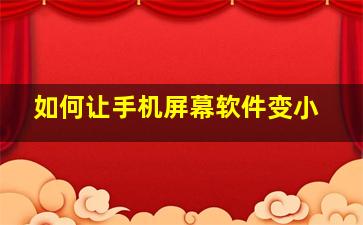 如何让手机屏幕软件变小